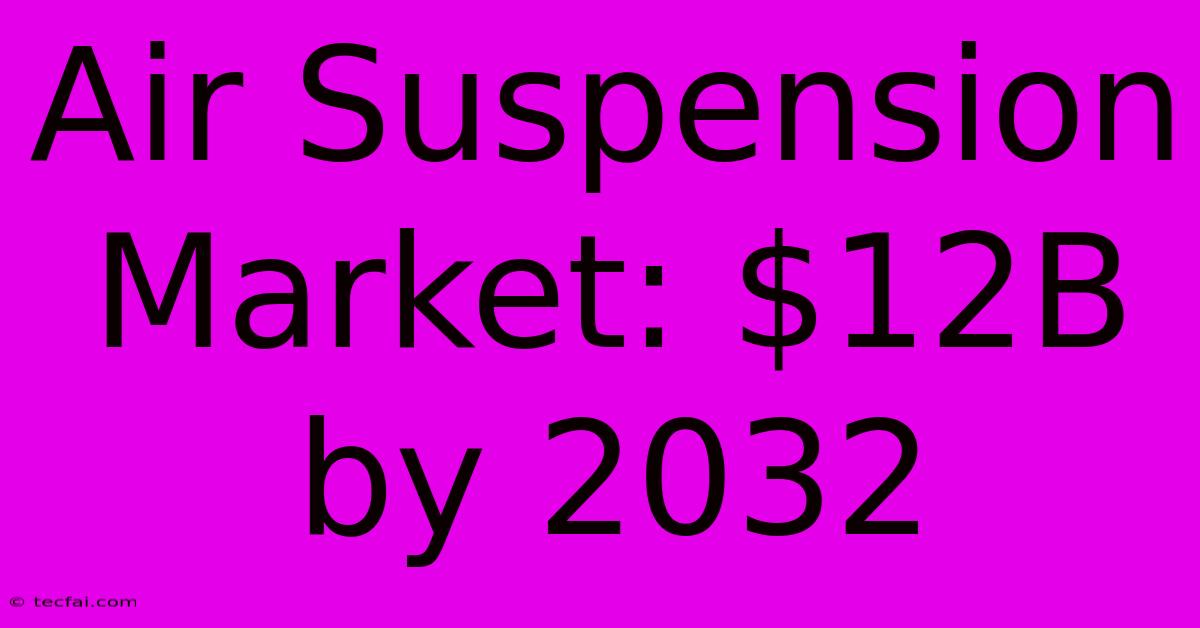 Air Suspension Market: \$12B by 2032

© tecfai.com